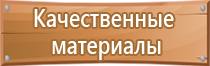 Качественные материалы